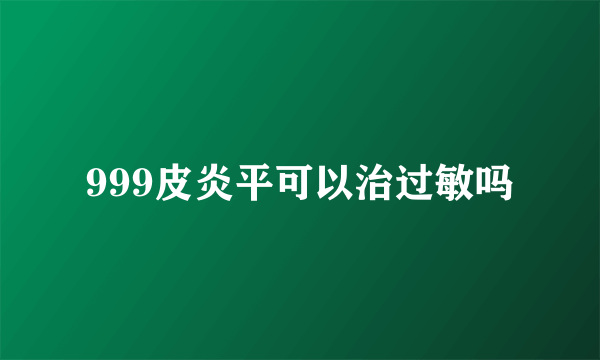 999皮炎平可以治过敏吗